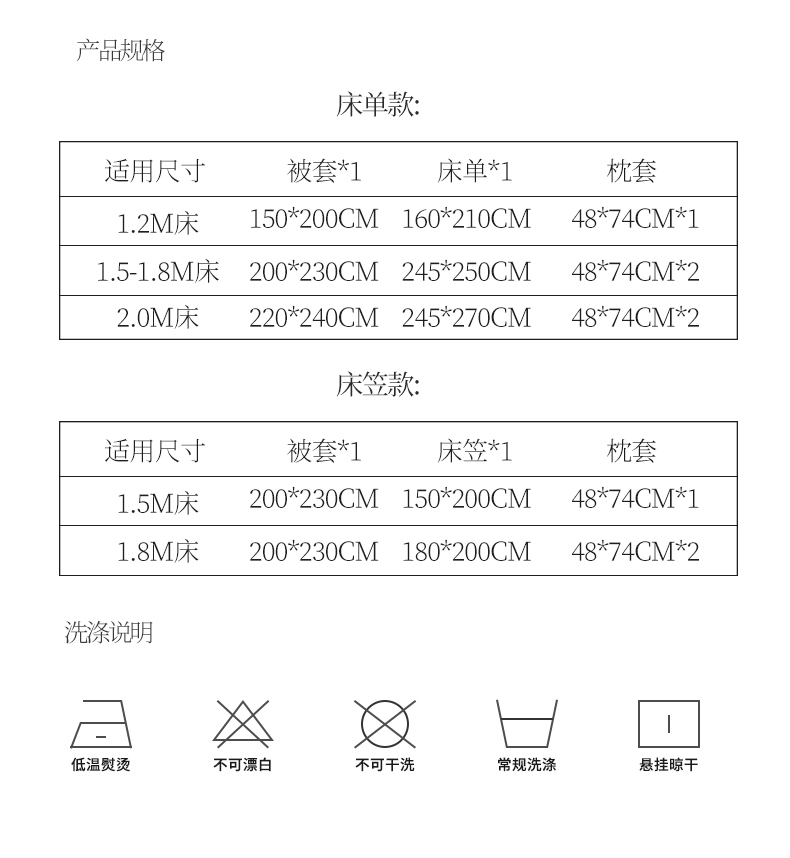 产品规格

床单款:

| 适用尺寸 | 被套*1 | 床单*1 | 枕套 |
|---|---|---|---|
| 1.2M床 | 150*200CM | 160*210CM | 48*74CM*1 |
| 1.5-1.8M床 | 200*230CM | 245*250CM | 48*74CM*2 |
| 2.0M床 | 220*240CM | 245*270CM | 48*74CM*2 |

床笠款:

| 适用尺寸 | 被套*1 | 床笠*1 | 枕套 |
|---|---|---|---|
| 1.5M床 | 200*230CM | 150*200CM | 48*74CM*1 |
| 1.8M床 | 200*230CM | 180*200CM | 48*74CM*2 |

洗涤说明

低温熨烫
不可漂白
不可干洗
常规洗涤
悬挂晾干